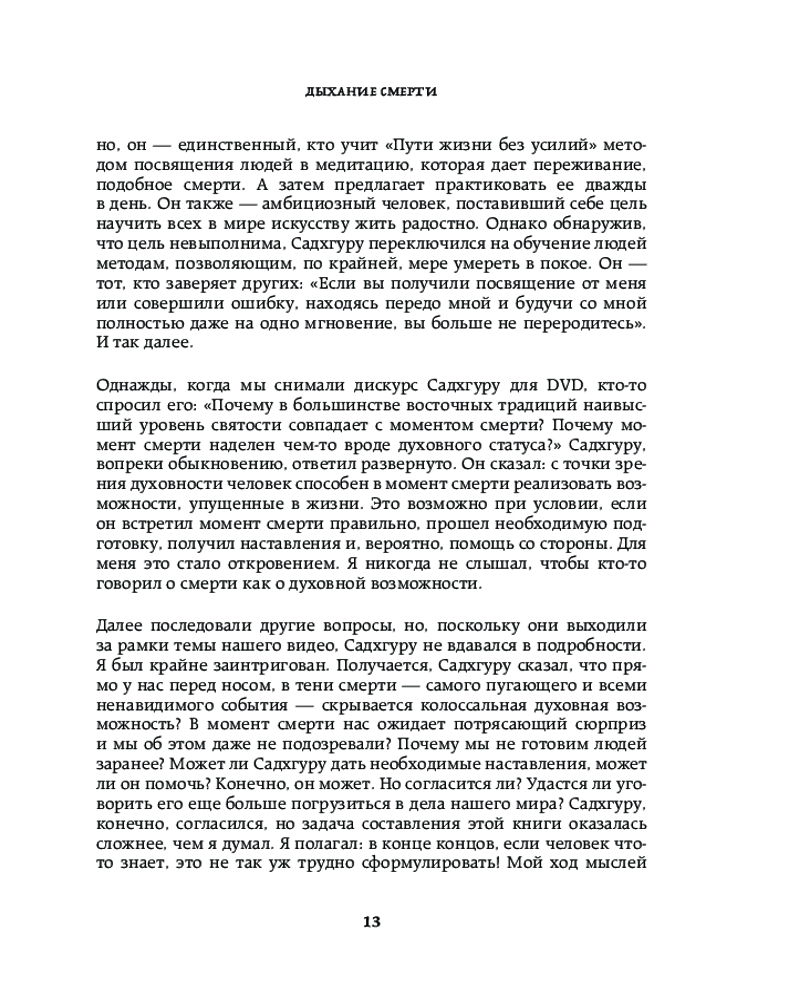 ДЫХАНИЕ СМЕРТИ

но, он — единственный, кто учит «Пути жизни без усилий» методом посвящения людей в медитацию, которая дает переживание, подобное смерти. А затем предлагает практиковать ее дважды в день. Он также — амбициозный человек, поставивший себе цель научить всех в мире искусству жить радостно. Однако обнаружив, что цель невыполнима, Садхгуру переключился на обучение людей методам, позволяющим, по крайней, мере умереть в покое. Он — тот, кто заверяет других: «Если вы получили посвящение от меня или совершили ошибку, находясь передо мной и будучи со мной полностью даже на одно мгновение, вы больше не переродитесь». И так далее.

Однажды, когда мы снимали дискурс Садхгуру для DVD, кто-то спросил его: «Почему в большинстве восточных традиций наивысший уровень святости совпадает с моментом смерти? Почему момент смерти наделен чем-то вроде духовного статуса?» Садхгуру, вопреки обыкновению, ответил развернуто. Он сказал: с точки зрения духовности человек способен в момент смерти реализовать возможности, упущенные в жизни. Это возможно при условии, если он встретил момент смерти правильно, прошел необходимую подготовку, получил наставления и, вероятно, помощь со стороны. Для меня это стало откровением. Я никогда не слышал, чтобы кто-то говорил о смерти как о духовной возможности.

Далее последовали другие вопросы, но, поскольку они выходили за рамки темы нашего видео, Садхгуру не вдавался в подробности. Я был крайне заинтригован. Получается, Садхгуру сказал, что прямо у нас перед носом, в тени смерти — самого пугающего и всеми ненавидимого события — скрывается колоссальная духовная возможность? В момент смерти нас ожидает потрясающий сюрприз и мы об этом даже не подозревали? Почему мы не готовим людей заранее? Может ли Садхгуру дать необходимые наставления, может ли он помочь? Конечно, он может. Но согласится ли? Удастся ли уговорить его еще больше погрузиться в дела нашего мира? Садхгуру, конечно, согласился, но задача составления этой книги оказалась сложнее, чем я думал. Я полагал: в конце концов, если человек что-то знает, это не так уж трудно сформулировать! Мой ход мыслей

13